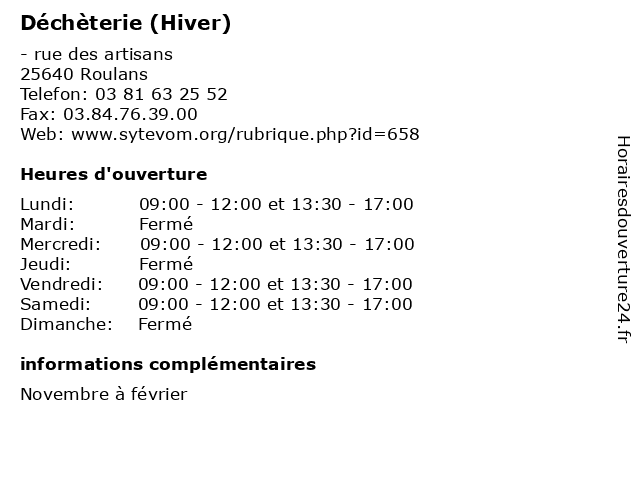 Déchèterie (Hiver)

- rue des artisans
25640 Roulans
Telefon: 03 81 63 25 52
Fax: 03.84.76.39.00
Web: www.sytevom.org/rubrique.php?id=658

Heures d'ouverture

| | |
|---|---|
| Lundi: | 09:00 - 12:00 et 13:30 - 17:00 |
| Mardi: | Fermé |
| Mercredi: | 09:00 - 12:00 et 13:30 - 17:00 |
| Jeudi: | Fermé |
| Vendredi: | 09:00 - 12:00 et 13:30 - 17:00 |
| Samedi: | 09:00 - 12:00 et 13:30 - 17:00 |
| Dimanche: | Fermé |

informations complémentaires

Novembre à février

Horairesdouverture24.fr